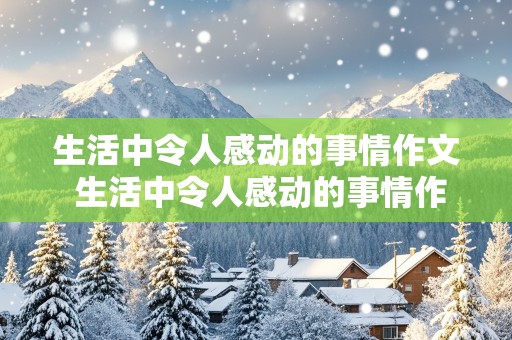 生活中令人感动的事情作文
生活中令人感动的事情作